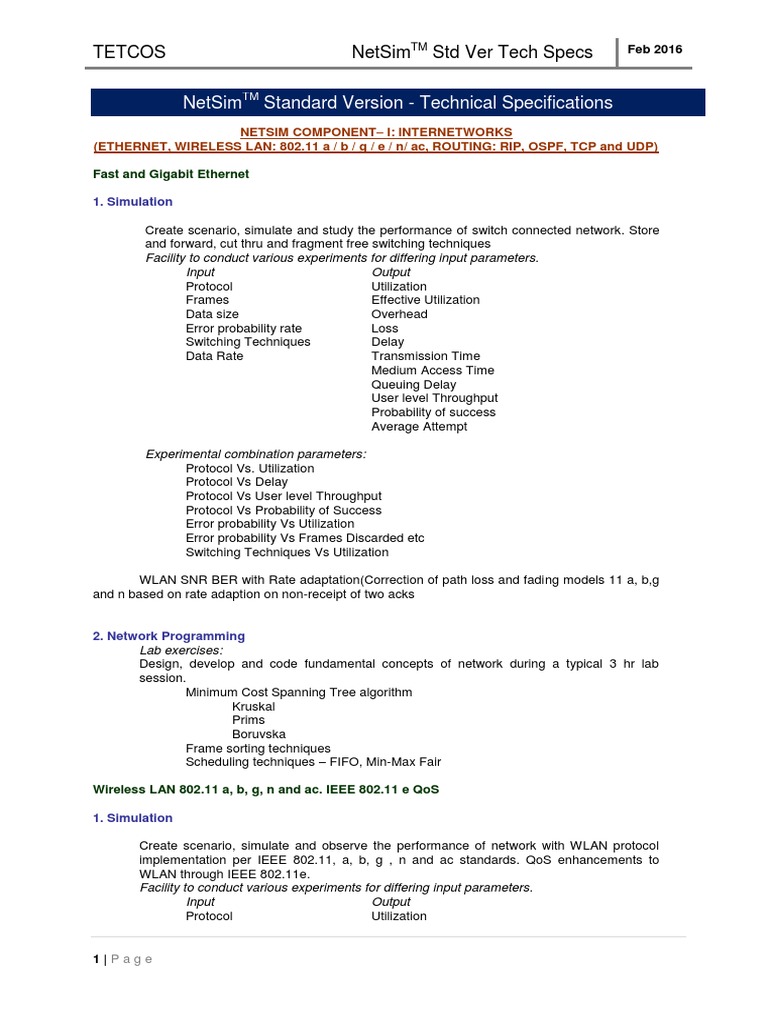 TETCOS NetSim$^{TM}$ Std Ver Tech Specs Feb 2016

NetSim$^{TM}$ Standard Version - Technical Specifications

NETSIM COMPONENT– I: INTERNETWORKS
(ETHERNET, WIRELESS LAN: 802.11 a / b / g / e / n/ ac, ROUTING: RIP, OSPF, TCP and UDP)

Fast and Gigabit Ethernet

1. Simulation

Create scenario, simulate and study the performance of switch connected network. Store and forward, cut thru and fragment free switching techniques
Facility to conduct various experiments for differing input parameters.

| Input | Output |
|---|---|
| Protocol | Utilization |
| Frames | Effective Utilization |
| Data size | Overhead |
| Error probability rate | Loss |
| Switching Techniques | Delay |
| Data Rate | Transmission Time |
| | Medium Access Time |
| | Queuing Delay |
| | User level Throughput |
| | Probability of success |
| | Average Attempt |

Experimental combination parameters:
Protocol Vs. Utilization
Protocol Vs Delay
Protocol Vs User level Throughput
Protocol Vs Probability of Success
Error probability Vs Utilization
Error probability Vs Frames Discarded etc
Switching Techniques Vs Utilization

WLAN SNR BER with Rate adaptation(Correction of path loss and fading models 11 a, b,g and n based on rate adaption on non-receipt of two acks

2. Network Programming
Lab exercises:
Design, develop and code fundamental concepts of network during a typical 3 hr lab session.
Minimum Cost Spanning Tree algorithm
Kruskal
Prims
Boruvska
Frame sorting techniques
Scheduling techniques – FIFO, Min-Max Fair

Wireless LAN 802.11 a, b, g, n and ac. IEEE 802.11 e QoS

1. Simulation

Create scenario, simulate and observe the performance of network with WLAN protocol implementation per IEEE 802.11, a, b, g , n and ac standards. QoS enhancements to WLAN through IEEE 802.11e.
Facility to conduct various experiments for differing input parameters.

| Input | Output |
|---|---|
| Protocol | Utilization |

1 | P a g e